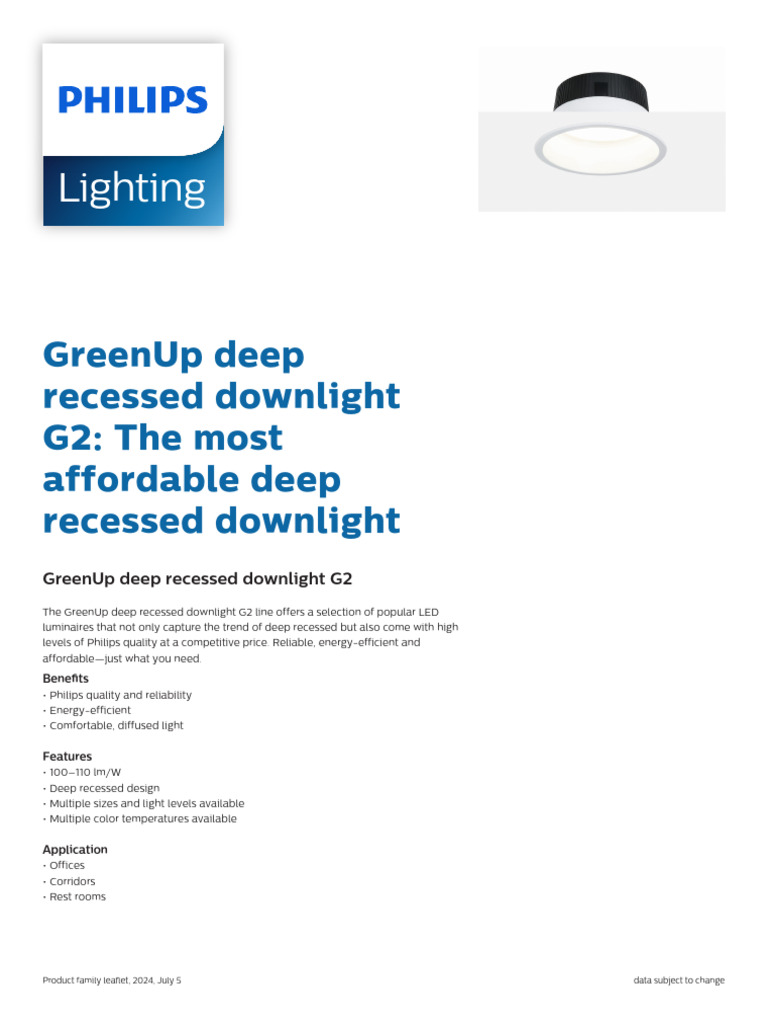 PHILIPS

Lighting

GreenUp deep recessed downlight G2: The most affordable deep recessed downlight

GreenUp deep recessed downlight G2

The GreenUp deep recessed downlight G2 line offers a selection of popular LED luminaires that not only capture the trend of deep recessed but also come with high levels of Philips quality at a competitive price. Reliable, energy-efficient and affordable—just what you need.

Benefits
• Philips quality and reliability
• Energy-efficient
• Comfortable, diffused light

Features
• 100–110 lm/W
• Deep recessed design
• Multiple sizes and light levels available
• Multiple color temperatures available

Application
• Offices
• Corridors
• Rest rooms

Product family leaflet, 2024, July 5

data subject to change